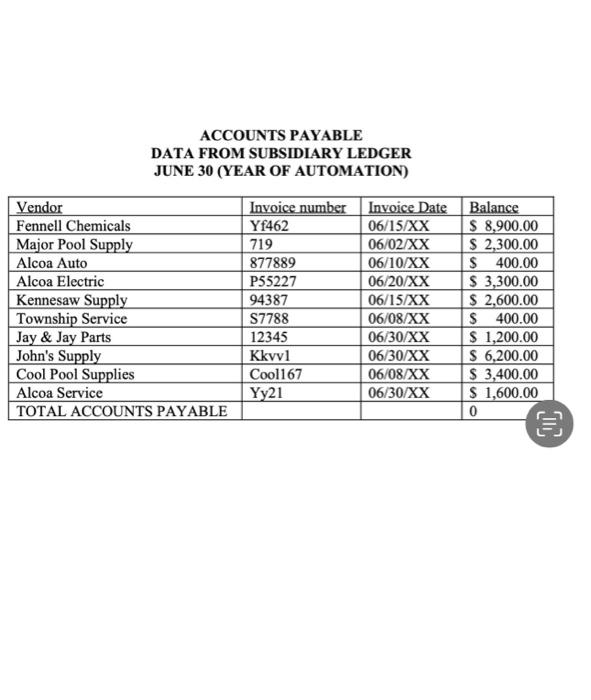 ACCOUNTS PAYABLE
DATA FROM SUBSIDIARY LEDGER
JUNE 30 (YEAR OF AUTOMATION)

| Vendor | Invoice number | Invoice Date | Balance |
|---|---|---|---|
| Fennell Chemicals | Yf462 | 06/15/XX | \$ 8,900.00 |
| Major Pool Supply | 719 | 06/02/XX | \$ 2,300.00 |
| Alcoa Auto | 877889 | 06/10/XX | \$ 400.00 |
| Alcoa Electric | P55227 | 06/20/XX | \$ 3,300.00 |
| Kennesaw Supply | 94387 | 06/15/XX | \$ 2,600.00 |
| Township Service | S7788 | 06/08/XX | \$ 400.00 |
| Jay & Jay Parts | 12345 | 06/30/XX | \$ 1,200.00 |
| John's Supply | Kkvv1 | 06/30/XX | \$ 6,200.00 |
| Cool Pool Supplies | Cool167 | 06/08/XX | \$ 3,400.00 |
| Alcoa Service | Yy21 | 06/30/XX | \$ 1,600.00 |
| TOTAL ACCOUNTS PAYABLE | | | 0 |